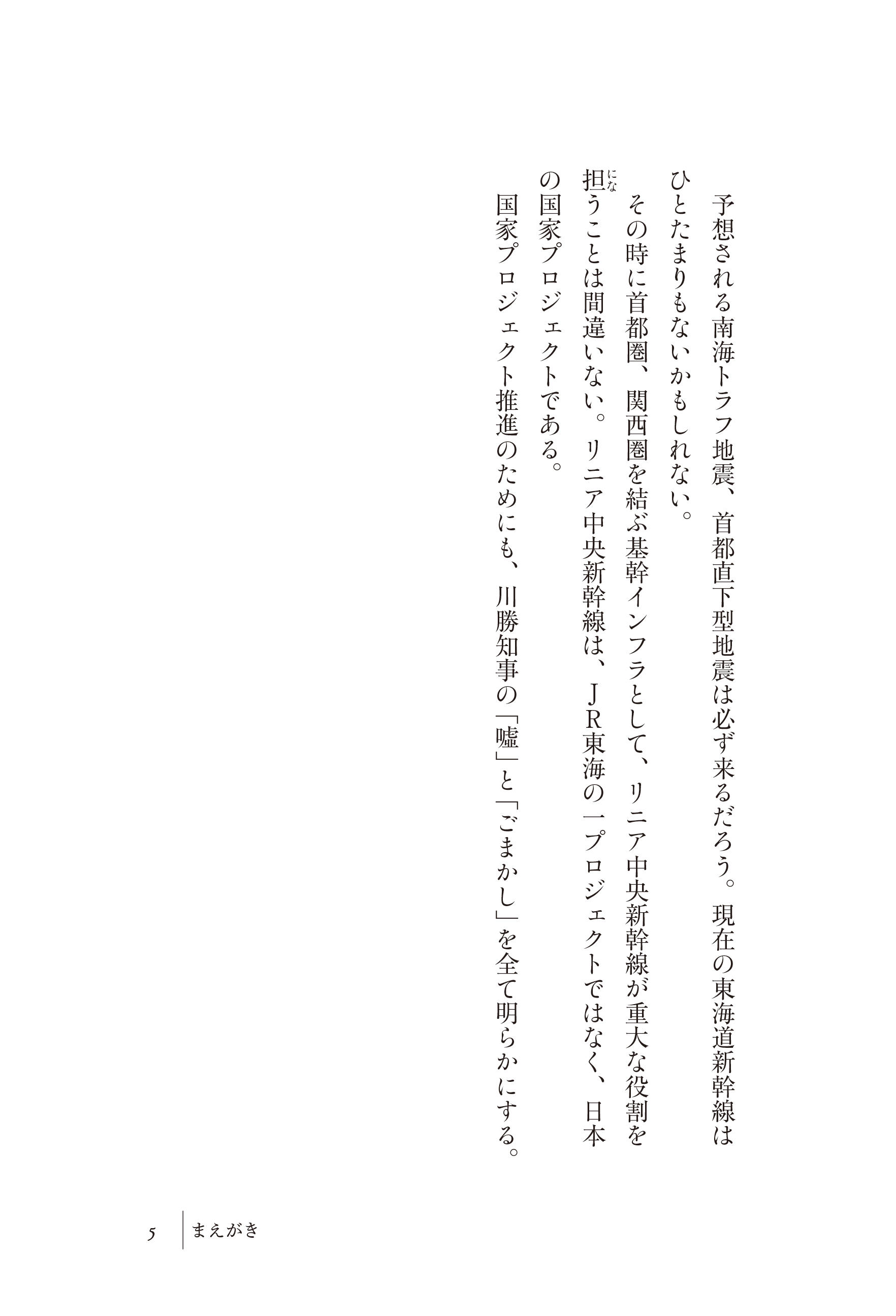 予想される南海トラフ地震、首都直下型地震は必ず来るだろう。現在の東海道新幹線はひとたまりもないかもしれない。

その時に首都圏、関西圏を結ぶ基幹インフラとして、リニア中央新幹線が重大な役割を担うことは間違いない。リニア中央新幹線は、JR東海の一プロジェクトではなく、日本の国家プロジェクトである。

国家プロジェクト推進のためにも、川勝知事の「嘘」と「ごまかし」を全て明らかにする。

5 まえがき